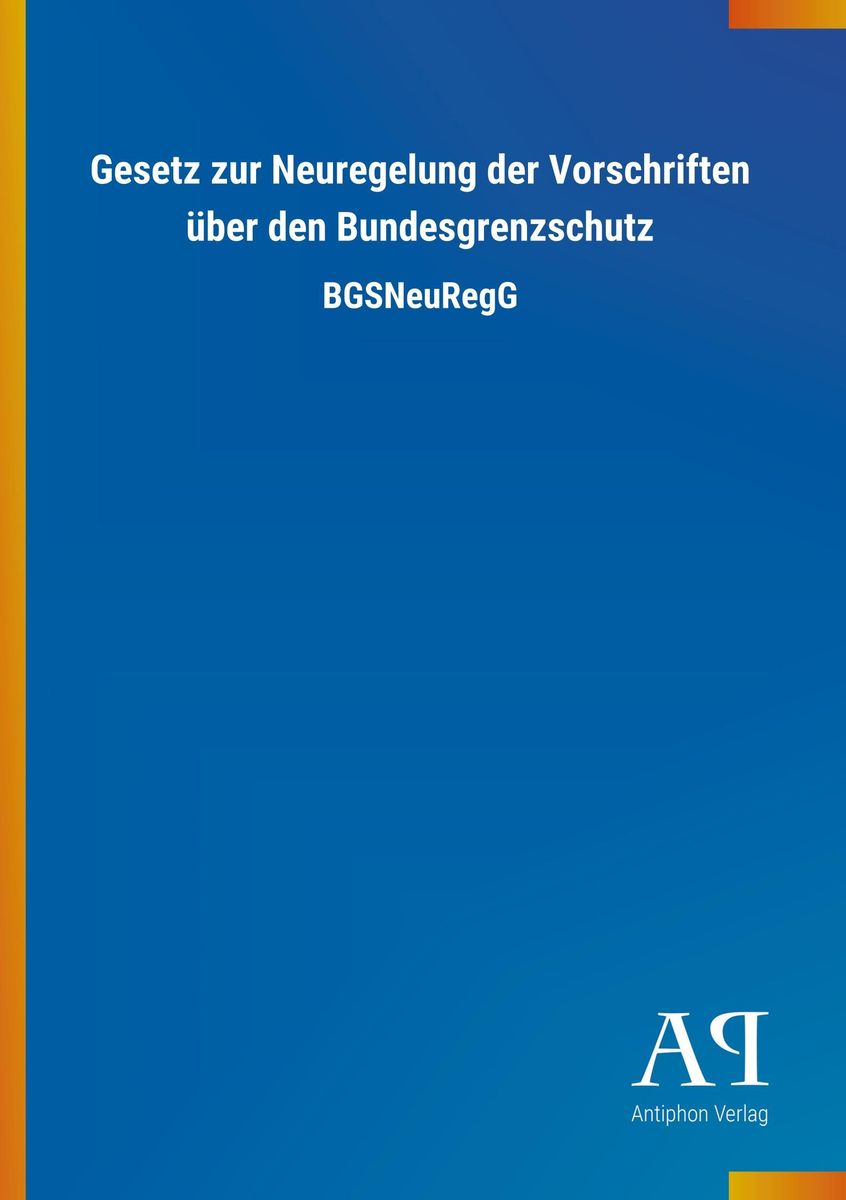 Gesetz zur Neuregelung der Vorschriften über den Bundesgrenzschutz

BGSNeuRegG

AP

Antiphon Verlag